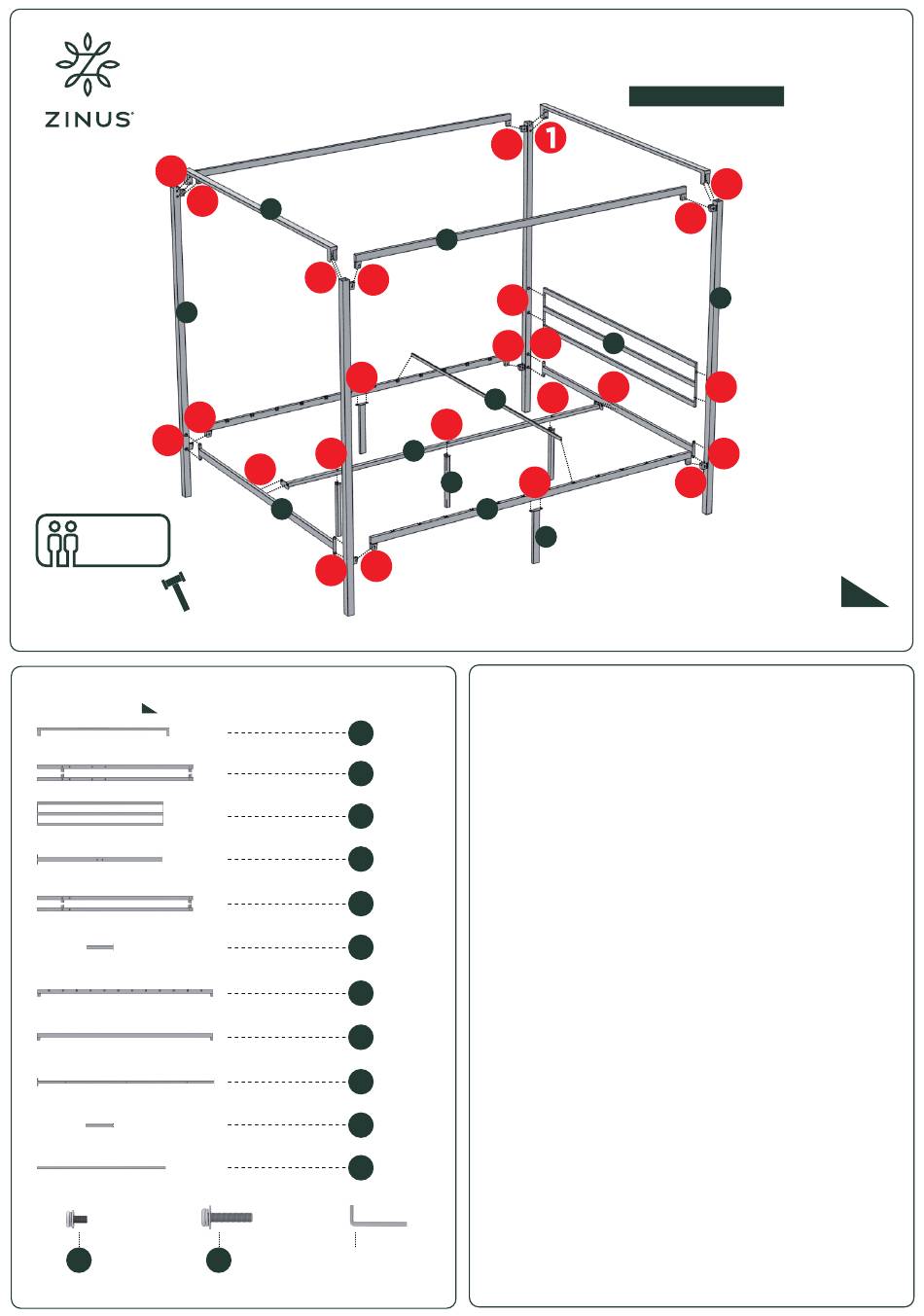 ZINUS

1